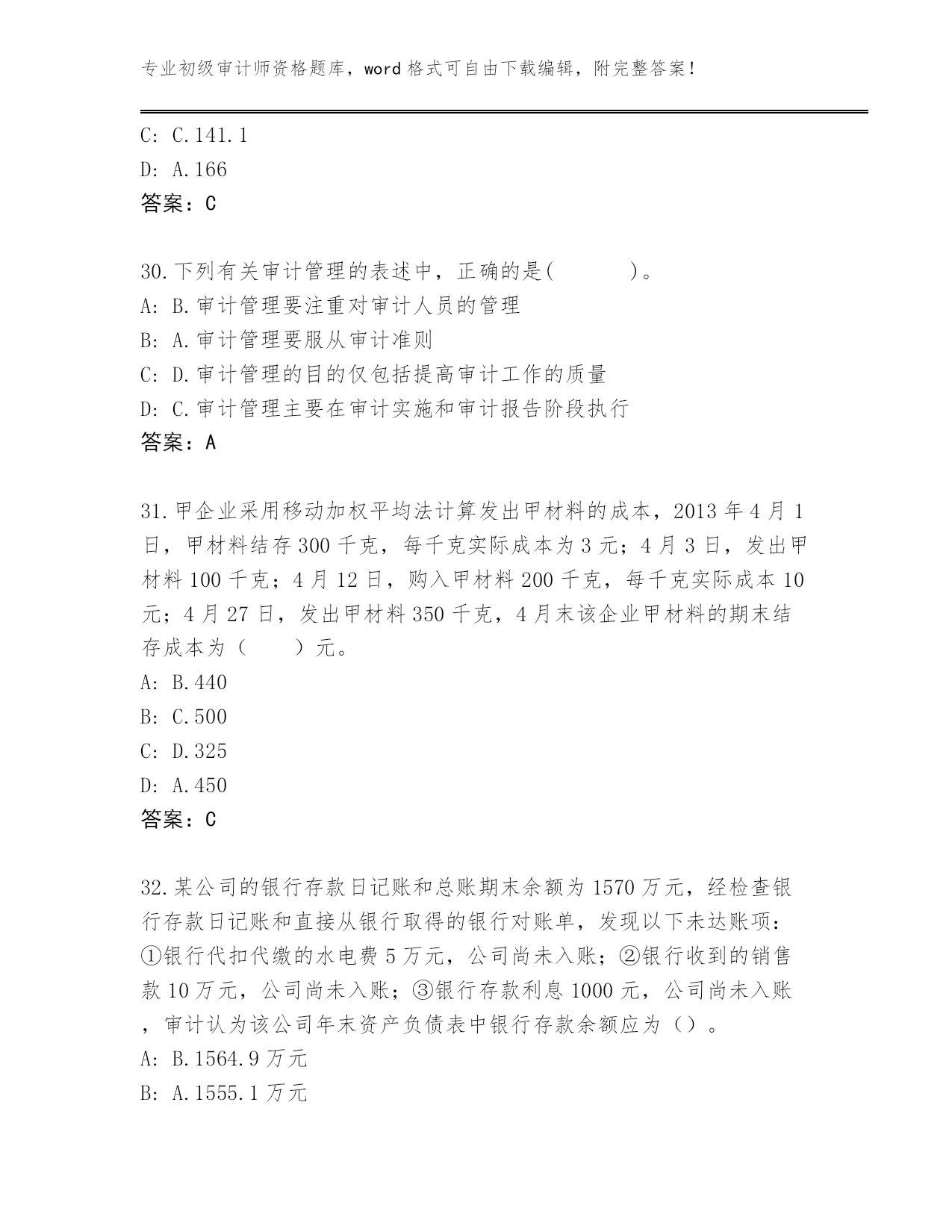 专业初级审计师资格题库，word 格式可自由下载编辑，附完整答案！

C: C.141.1
D: A.166
答案：C

30.下列有关审计管理的表述中，正确的是(　　　)。
A: B.审计管理要注重对审计人员的管理
B: A.审计管理要服从审计准则
C: D.审计管理的目的仅包括提高审计工作的质量
D: C.审计管理主要在审计实施和审计报告阶段执行
答案：A

31.甲企业采用移动加权平均法计算发出甲材料的成本，2013 年 4 月 1 日，甲材料结存 300 千克，每千克实际成本为 3 元；4 月 3 日，发出甲材料 100 千克；4 月 12 日，购入甲材料 200 千克，每千克实际成本 10 元；4 月 27 日，发出甲材料 350 千克，4 月末该企业甲材料的期末结存成本为（　　）元。
A: B.440
B: C.500
C: D.325
D: A.450
答案：C

32.某公司的银行存款日记账和总账期末余额为 1570 万元，经检查银行存款日记账和直接从银行取得的银行对账单，发现以下未达账项：①银行代扣代缴的水电费 5 万元，公司尚未入账；②银行收到的销售款 10 万元，公司尚未入账；③银行存款利息 1000 元，公司尚未入账，审计认为该公司年末资产负债表中银行存款余额应为（）。
A: B.1564.9 万元
B: A.1555.1 万元